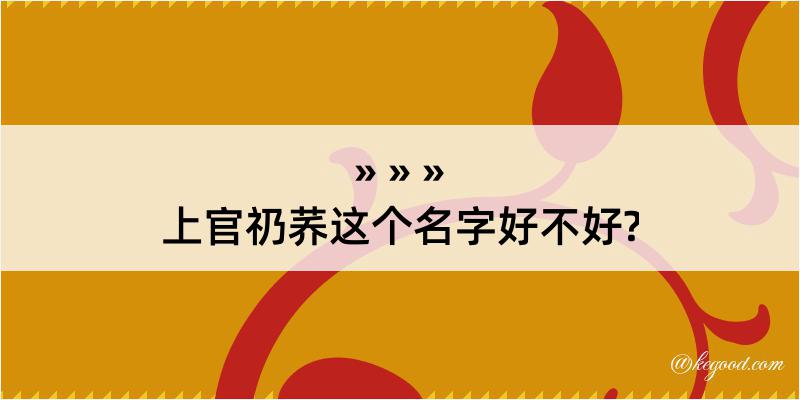 » » »

上官礽荞这个名字好不好?

@kegood.com